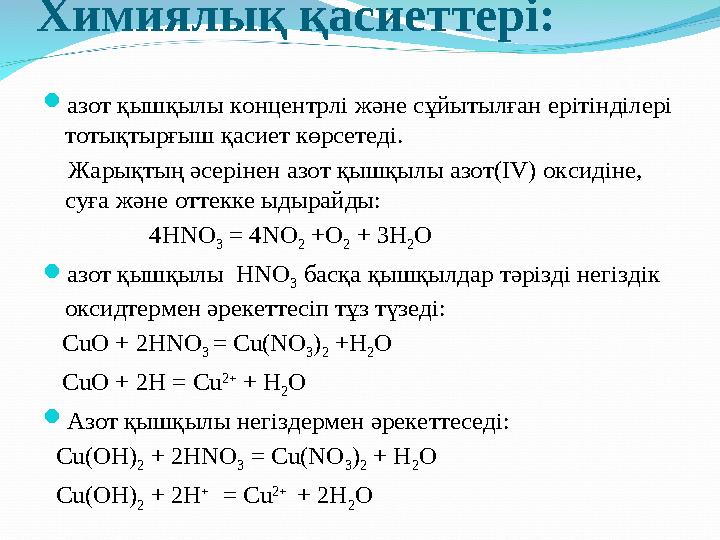 Химиялық қасиеттері:

азот қышқылы концентрлі және сұйытылған ерітінділері тотықтырғыш қасиет көрсетеді.

Жарықтың әсерінен азот қышқылы азот(IV) оксидіне, суға және оттекке ыдырайды:

$4HNO_3 = 4NO_2 + O_2 + 3H_2O$

азот қышқылы $HNO_3$ басқа қышқылдар тәрізді негіздік оксидтермен әрекеттесіп тұз түзеді:

$CuO + 2HNO_3 = Cu(NO_3)_2 + H_2O$

$CuO + 2H = Cu^{2+} + H_2O$

Азот қышқылы негіздермен әрекеттеседі:

$Cu(OH)_2 + 2HNO_3 = Cu(NO_3)_2 + H_2O$

$Cu(OH)_2 + 2H^+ = Cu^{2+} + 2H_2O$